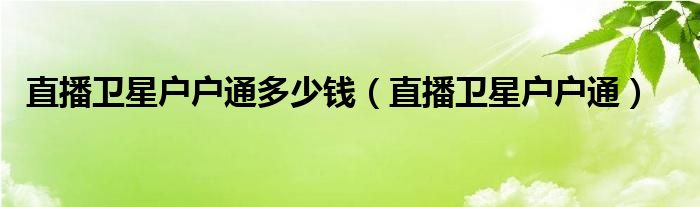 直播卫星户户通多少钱（直播卫星户户通）